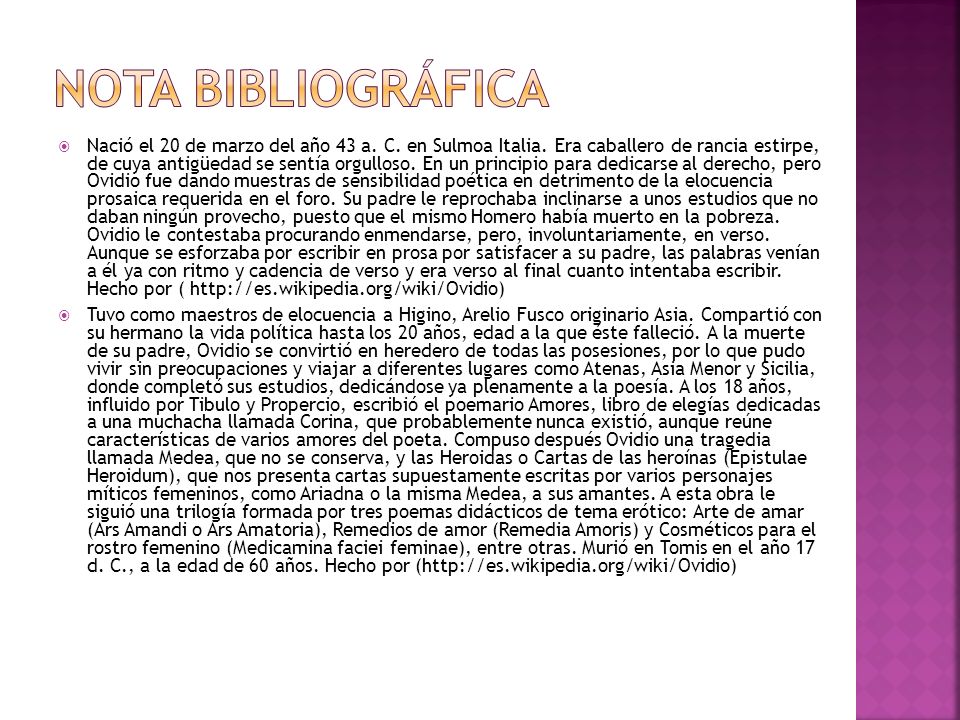 NOTA BIBLIOGRÁFICA

Nació el 20 de marzo del año 43 a. C. en Sulmoa Italia. Era caballero de rancia estirpe, de cuya antigüedad se sentía orgulloso. En un principio para dedicarse al derecho, pero Ovidio fue dando muestras de sensibilidad poética en detrimento de la elocuencia prosaica requerida en el foro. Su padre le reprochaba inclinarse a unos estudios que no daban ningún provecho, puesto que el mismo Homero había muerto en la pobreza. Ovidio le contestaba procurando enmendarse, pero, involuntariamente, en verso. Aunque se esforzaba por escribir en prosa por satisfacer a su padre, las palabras venían a él ya con ritmo y cadencia de verso y era verso al final cuanto intentaba escribir. Hecho por ( http://es.wikipedia.org/wiki/Ovidio)

Tuvo como maestros de elocuencia a Higino, Arelio Fusco originario Asia. Compartió con su hermano la vida política hasta los 20 años, edad a la que éste falleció. A la muerte de su padre, Ovidio se convirtió en heredero de todas las posesiones, por lo que pudo vivir sin preocupaciones y viajar a diferentes lugares como Atenas, Asia Menor y Sicilia, donde completó sus estudios, dedicándose ya plenamente a la poesía. A los 18 años, influido por Tibulo y Propercio, escribió el poemario Amores, libro de elegías dedicadas a una muchacha llamada Corina, que probablemente nunca existió, aunque reúne características de varios amores del poeta. Compuso después Ovidio una tragedia llamada Medea, que no se conserva, y las Heroidas o Cartas de las heroínas (Epistulae Heroidum), que nos presenta cartas supuestamente escritas por varios personajes míticos femeninos, como Ariadna o la misma Medea, a sus amantes. A esta obra le siguió una trilogía formada por tres poemas didácticos de tema erótico: Arte de amar (Ars Amandi o Ars Amatoria), Remedios de amor (Remedia Amoris) y Cosméticos para el rostro femenino (Medicamina faciei feminae), entre otras. Murió en Tomis en el año 17 d. C., a la edad de 60 años. Hecho por (http://es.wikipedia.org/wiki/Ovidio)